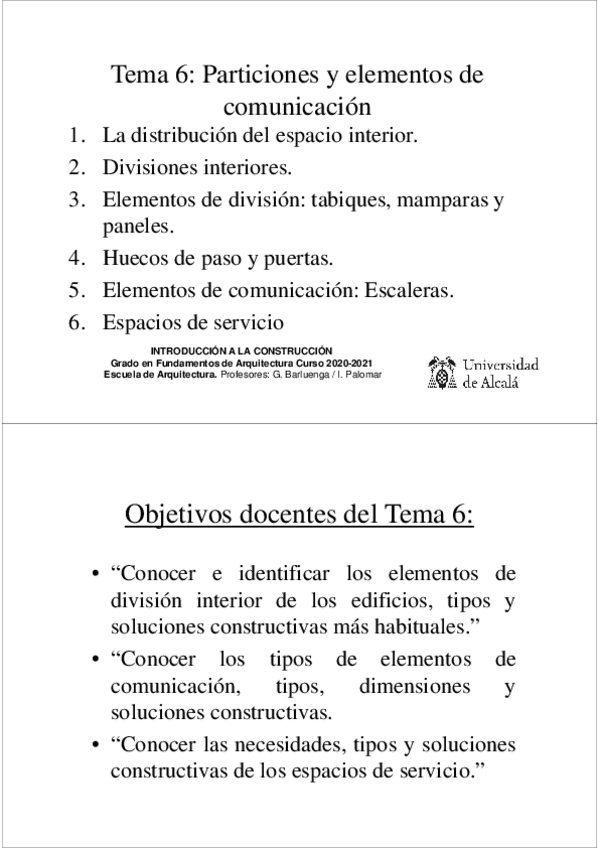 Tema 6: Particiones y elementos de comunicación

1. La distribución del espacio interior.
2. Divisiones interiores.
3. Elementos de división: tabiques, mamparas y paneles.
4. Huecos de paso y puertas.
5. Elementos de comunicación: Escaleras.
6. Espacios de servicio

INTRODUCCIÓN A LA CONSTRUCCIÓN
Grado en Fundamentos de Arquitectura Curso 2020-2021
Escuela de Arquitectura. Profesores: G. Barluenga / I. Palomar

Universidad de Alcalá

Objetivos docentes del Tema 6:

• “Conocer e identificar los elementos de división interior de los edificios, tipos y soluciones constructivas más habituales.”
• “Conocer los tipos de elementos de comunicación, tipos, dimensiones y soluciones constructivas.
• “Conocer las necesidades, tipos y soluciones constructivas de los espacios de servicio.”